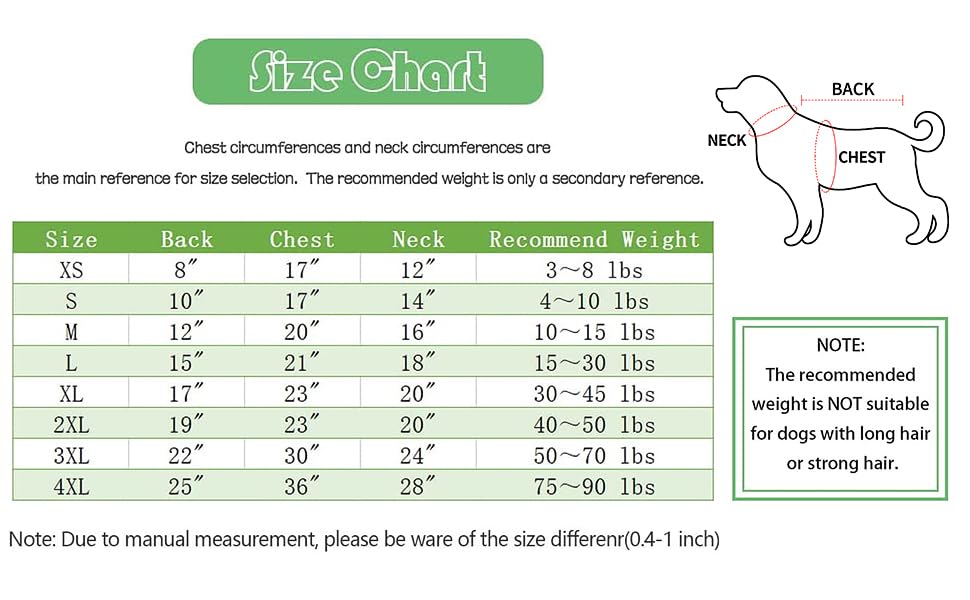 Size Chart

Chest circumferences and neck circumferences are the main reference for size selection. The recommended weight is only a secondary reference.

BACK
NECK
CHEST

| Size | Back | Chest | Neck | Recommend Weight |
|---|---|---|---|---|
| XS | 8″ | 17″ | 12″ | 3~8 lbs |
| S | 10″ | 17″ | 14″ | 4~10 lbs |
| M | 12″ | 20″ | 16″ | 10~15 lbs |
| L | 15″ | 21″ | 18″ | 15~30 lbs |
| XL | 17″ | 23″ | 20″ | 30~45 lbs |
| 2XL | 19″ | 23″ | 20″ | 40~50 lbs |
| 3XL | 22″ | 30″ | 24″ | 50~70 lbs |
| 4XL | 25″ | 36″ | 28″ | 75~90 lbs |

NOTE:
The recommended weight is NOT suitable for dogs with long hair or strong hair.

Note: Due to manual measurement, please be ware of the size differenr(0.4-1 inch)